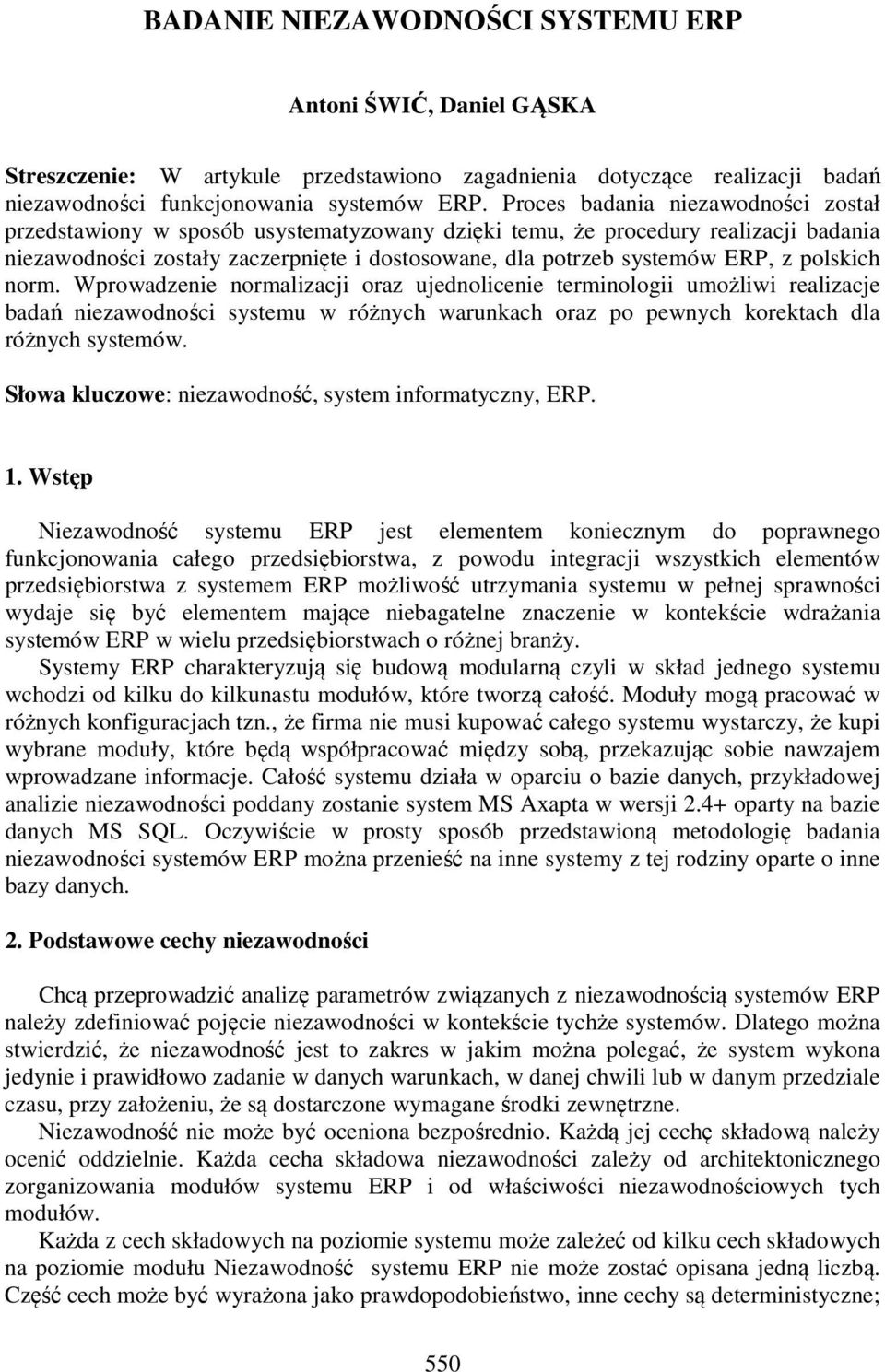 BADANIE NIEZAWODNOŚCI SYSTEMU ERP

Antoni ŚWIĆ, Daniel GĄSKA

Streszczenie: W artykule przedstawiono zagadnienia dotyczące realizacji badań niezawodności funkcjonowania systemów ERP. Proces badania niezawodności został przedstawiony w sposób usystematyzowany dzięki temu, że procedury realizacji badania niezawodności zostały zaczerpnięte i dostosowane, dla potrzeb systemów ERP, z polskich norm. Wprowadzenie normalizacji oraz ujednolicenie terminologii umożliwi realizacje badań niezawodności systemu w różnych warunkach oraz po pewnych korektach dla różnych systemów.

Słowa kluczowe: niezawodność, system informatyczny, ERP.

1. Wstęp

Niezawodność systemu ERP jest elementem koniecznym do poprawnego funkcjonowania całego przedsiębiorstwa, z powodu integracji wszystkich elementów przedsiębiorstwa z systemem ERP możliwość utrzymania systemu w pełnej sprawności wydaje się być elementem mające niebagatelne znaczenie w kontekście wdrażania systemów ERP w wielu przedsiębiorstwach o różnej branży.

Systemy ERP charakteryzują się budową modularną czyli w skład jednego systemu wchodzi od kilku do kilkunastu modułów, które tworzą całość. Moduły mogą pracować w różnych konfiguracjach tzn., że firma nie musi kupować całego systemu wystarczy, że kupi wybrane moduły, które będą współpracować między sobą, przekazując sobie nawzajem wprowadzane informacje. Całość systemu działa w oparciu o bazie danych, przykładowej analizie niezawodności poddany zostanie system MS Axapta w wersji 2.4+ oparty na bazie danych MS SQL. Oczywiście w prosty sposób przedstawioną metodologię badania niezawodności systemów ERP można przenieść na inne systemy z tej rodziny oparte o inne bazy danych.

2. Podstawowe cechy niezawodności

Chcą przeprowadzić analizę parametrów związanych z niezawodnością systemów ERP należy zdefiniować pojęcie niezawodności w kontekście tychże systemów. Dlatego można stwierdzić, że niezawodność jest to zakres w jakim można polegać, że system wykona jedynie i prawidłowo zadanie w danych warunkach, w danej chwili lub w danym przedziale czasu, przy założeniu, że są dostarczone wymagane środki zewnętrzne.

Niezawodność nie może być oceniona bezpośrednio. Każdą jej cechę składową należy ocenić oddzielnie. Każda cecha składowa niezawodności zależy od architektonicznego zorganizowania modułów systemu ERP i od właściwości niezawodnościowych tych modułów.

Każda z cech składowych na poziomie systemu może zależeć od kilku cech składowych na poziomie modułu Niezawodność systemu ERP nie może zostać opisana jedną liczbą. Część cech może być wyrażona jako prawdopodobieństwo, inne cechy są deterministyczne;

550